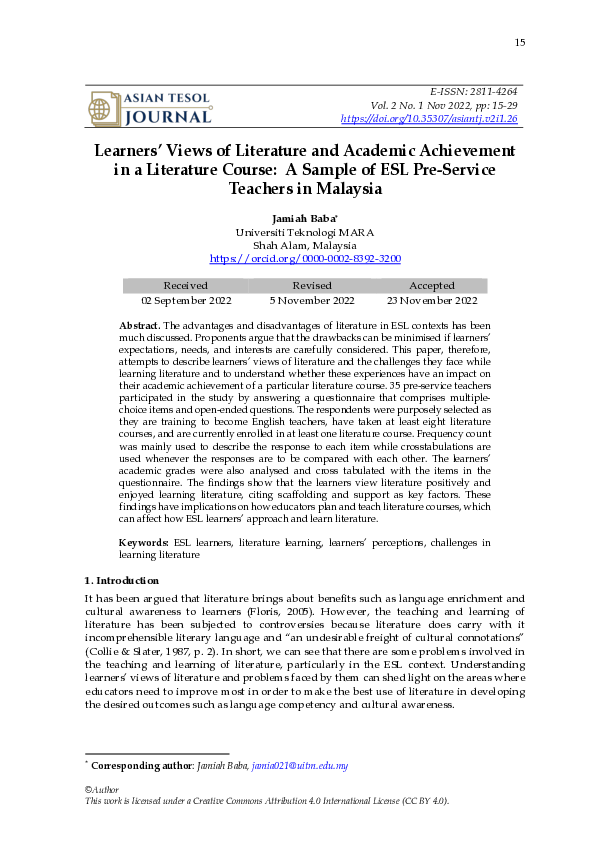 15

ASIAN TESOL JOURNAL

E-ISSN: 2811-4264
Vol. 2 No. 1 Nov 2022, pp: 15-29
https://doi.org/10.35307/asiantj.v2i1.26

Learners' Views of Literature and Academic Achievement in a Literature Course: A Sample of ESL Pre-Service Teachers in Malaysia

Jamiah Baba*
Universiti Teknologi MARA
Shah Alam, Malaysia
https://orcid.org/0000-0002-8392-3200

| Received | Revised | Accepted |
|---|---|---|
| 02 September 2022 | 5 November 2022 | 23 November 2022 |

Abstract. The advantages and disadvantages of literature in ESL contexts has been much discussed. Proponents argue that the drawbacks can be minimised if learners' expectations, needs, and interests are carefully considered. This paper, therefore, attempts to describe learners' views of literature and the challenges they face while learning literature and to understand whether these experiences have an impact on their academic achievement of a particular literature course. 35 pre-service teachers participated in the study by answering a questionnaire that comprises multiple-choice items and open-ended questions. The respondents were purposely selected as they are training to become English teachers, have taken at least eight literature courses, and are currently enrolled in at least one literature course. Frequency count was mainly used to describe the response to each item while crosstabulations are used whenever the responses are to be compared with each other. The learners' academic grades were also analysed and cross tabulated with the items in the questionnaire. The findings show that the learners view literature positively and enjoyed learning literature, citing scaffolding and support as key factors. These findings have implications on how educators plan and teach literature courses, which can affect how ESL learners' approach and learn literature.

Keywords: ESL learners, literature learning, learners' perceptions, challenges in learning literature

1. Introduction
It has been argued that literature brings about benefits such as language enrichment and cultural awareness to learners (Floris, 2005). However, the teaching and learning of literature has been subjected to controversies because literature does carry with it incomprehensible literary language and "an undesirable freight of cultural connotations" (Collie & Slater, 1987, p. 2). In short, we can see that there are some problems involved in the teaching and learning of literature, particularly in the ESL context. Understanding learners' views of literature and problems faced by them can shed light on the areas where educators need to improve most in order to make the best use of literature in developing the desired outcomes such as language competency and cultural awareness.

* Corresponding author: Jamiah Baba, jamia021@uitm.edu.my

©Author
This work is licensed under a Creative Commons Attribution 4.0 International License (CC BY 4.0).